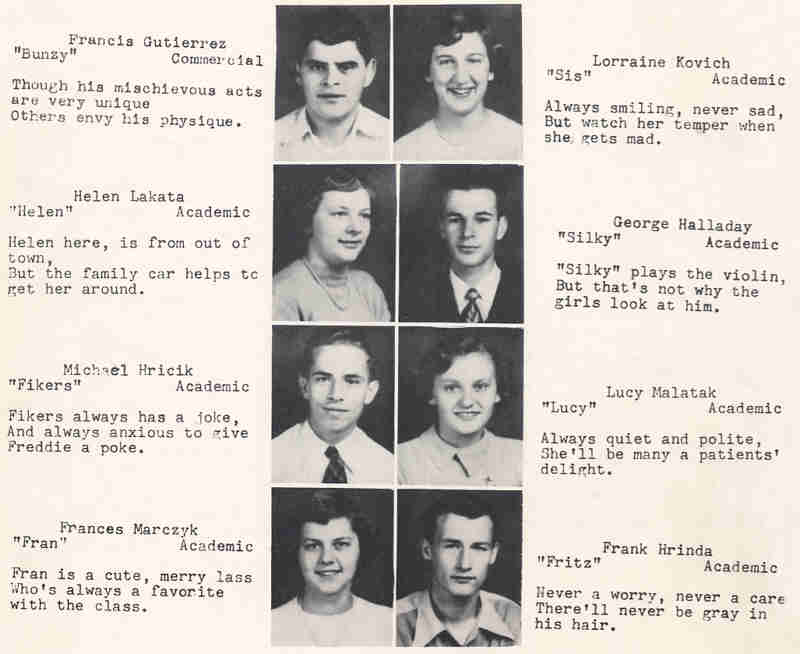 Francis Gutierrez
"Bunzy" Commercial

Though his mischievous acts are very unique
Others envy his physique.

Helen Lakata
"Helen" Academic

Helen here, is from out of town,
But the family car helps to get her around.

Michael Hricik
"Fikers" Academic

Fikers always has a joke,
And always anxious to give Freddie a poke.

Frances Marczyk
"Fran" Academic

Fran is a cute, merry lass
Who's always a favorite with the class.

Lorraine Kovich
"Sis" Academic

Always smiling, never sad,
But watch her temper when she gets mad.

George Halladay
"Silky" Academic

"Silky" plays the violin,
But that's not why the girls look at him.

Lucy Malatak
"Lucy" Academic

Always quiet and polite,
She'll be many a patients' delight.

Frank Hrinda
"Fritz" Academic

Never a worry, never a care
There'll never be gray in his hair.